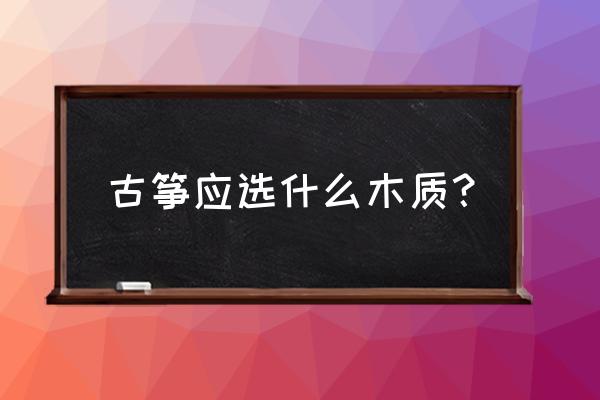 古筝应选什么木质？